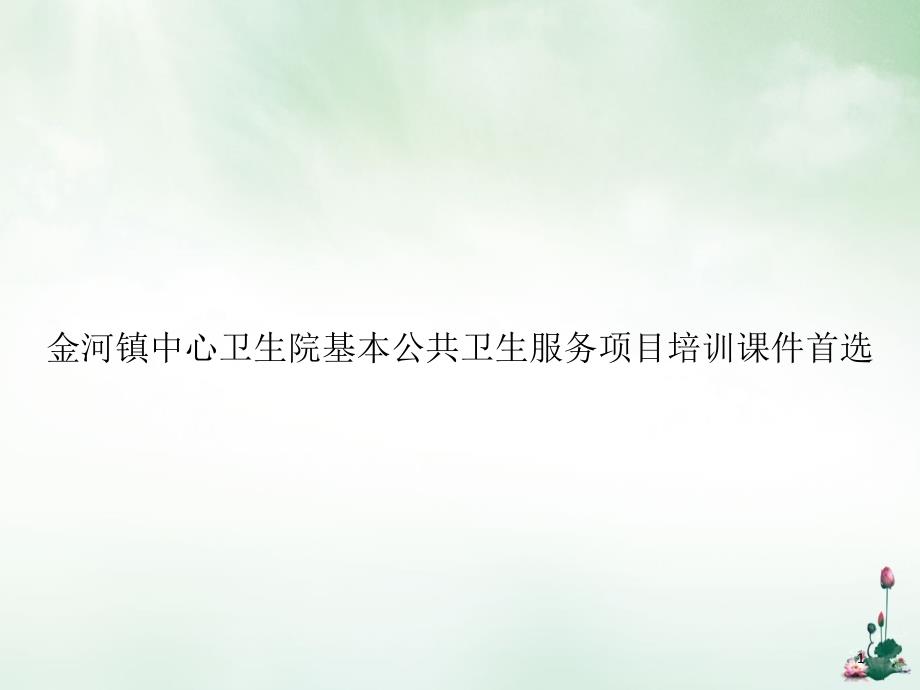 金河镇中心卫生院基本公共卫生服务项目培训课件首选

1